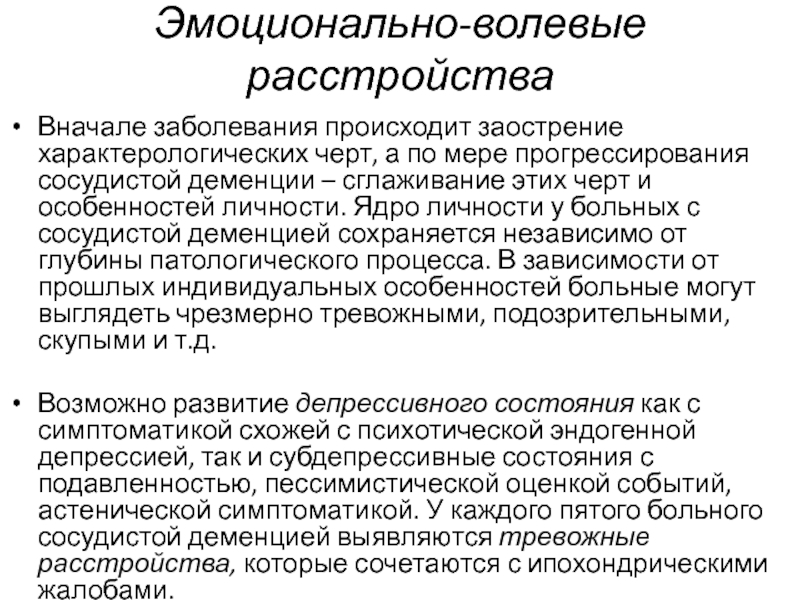 Эмоционально-волевые расстройства

• Вначале заболевания происходит заострение характерологических черт, а по мере прогрессирования сосудистой деменции – сглаживание этих черт и особенностей личности. Ядро личности у больных с сосудистой деменцией сохраняется независимо от глубины патологического процесса. В зависимости от прошлых индивидуальных особенностей больные могут выглядеть чрезмерно тревожными, подозрительными, скупыми и т.д.

• Возможно развитие депрессивного состояния как с симптоматикой схожей с психотической эндогенной депрессией, так и субдепрессивные состояния с подавленностью, пессимистической оценкой событий, астенической симптоматикой. У каждого пятого больного сосудистой деменцией выявляются тревожные расстройства, которые сочетаются с ипохондрическими жалобами.